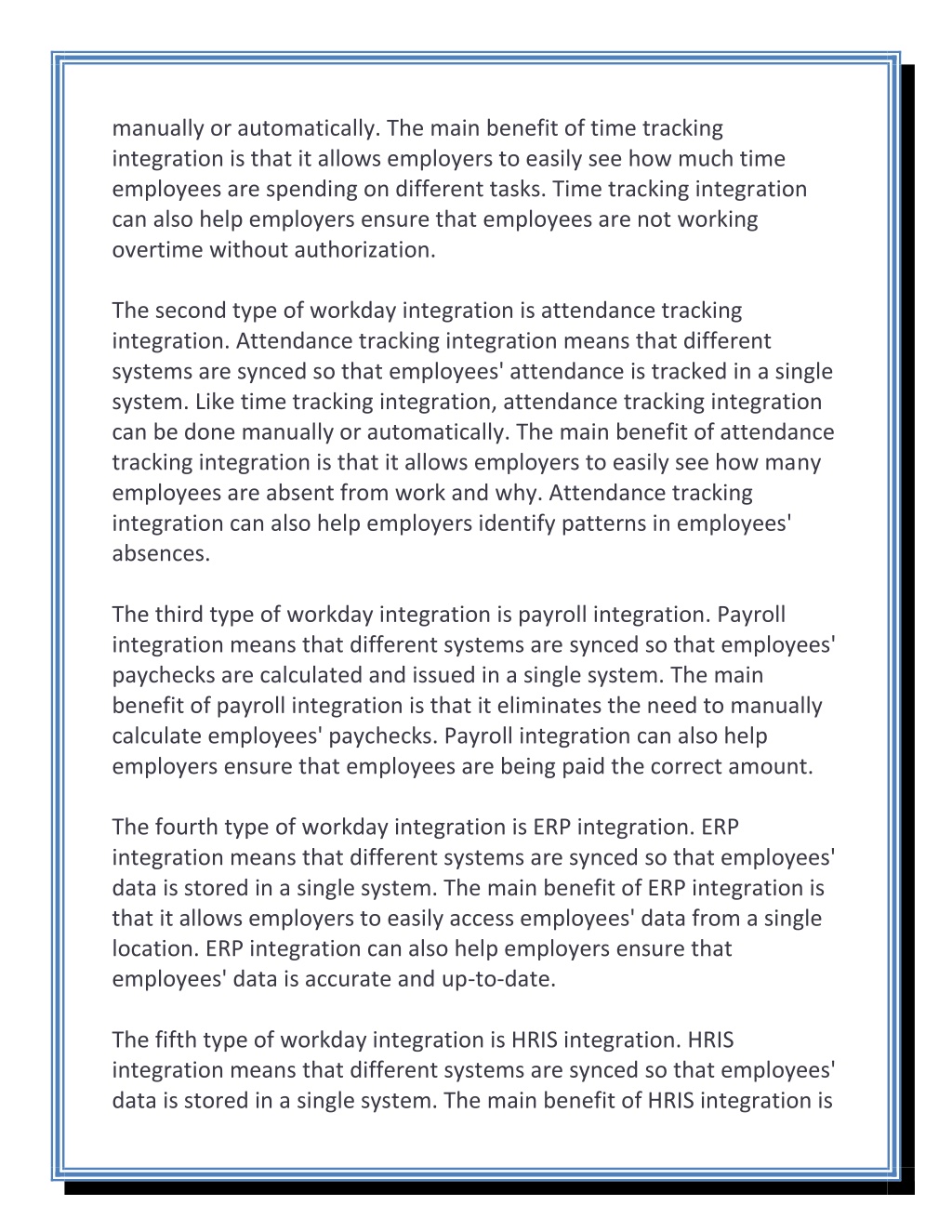 manually or automatically. The main benefit of time tracking integration is that it allows employers to easily see how much time employees are spending on different tasks. Time tracking integration can also help employers ensure that employees are not working overtime without authorization.

The second type of workday integration is attendance tracking integration. Attendance tracking integration means that different systems are synced so that employees' attendance is tracked in a single system. Like time tracking integration, attendance tracking integration can be done manually or automatically. The main benefit of attendance tracking integration is that it allows employers to easily see how many employees are absent from work and why. Attendance tracking integration can also help employers identify patterns in employees' absences.

The third type of workday integration is payroll integration. Payroll integration means that different systems are synced so that employees' paychecks are calculated and issued in a single system. The main benefit of payroll integration is that it eliminates the need to manually calculate employees' paychecks. Payroll integration can also help employers ensure that employees are being paid the correct amount.

The fourth type of workday integration is ERP integration. ERP integration means that different systems are synced so that employees' data is stored in a single system. The main benefit of ERP integration is that it allows employers to easily access employees' data from a single location. ERP integration can also help employers ensure that employees' data is accurate and up-to-date.

The fifth type of workday integration is HRIS integration. HRIS integration means that different systems are synced so that employees' data is stored in a single system. The main benefit of HRIS integration is